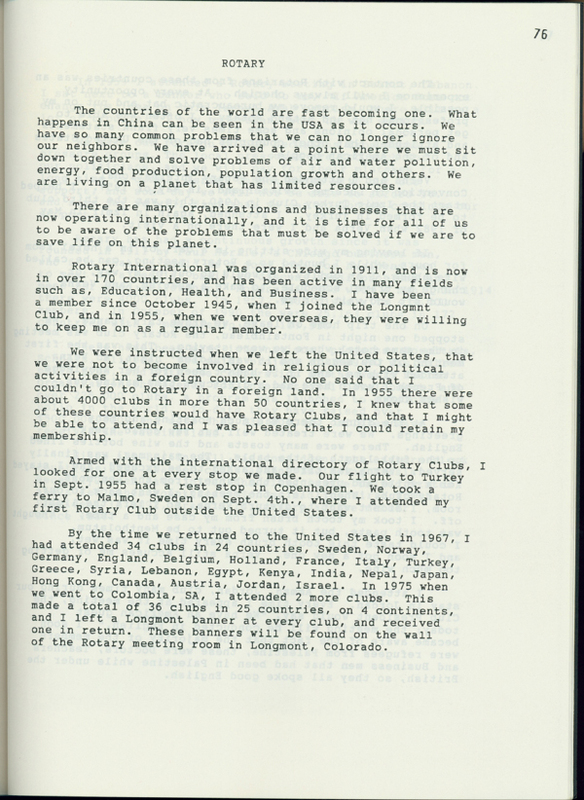 76

ROTARY

The countries of the world are fast becoming one. What happens in China can be seen in the USA as it occurs. We have so many common problems that we can no longer ignore our neighbors. We have arrived at a point where we must sit down together and solve problems of air and water pollution, energy, food production, population growth and others. We are living on a planet that has limited resources.

There are many organizations and businesses that are now operating internationally, and it is time for all of us to be aware of the problems that must be solved if we are to save life on this planet.

Rotary International was organized in 1911, and is now in over 170 countries, and has been active in many fields such as, Education, Health, and Business. I have been a member since October 1945, when I joined the Longmnt Club, and in 1955, when we went overseas, they were willing to keep me on as a regular member.

We were instructed when we left the United States, that we were not to become involved in religious or political activities in a foreign country. No one said that I couldn't go to Rotary in a foreign land. In 1955 there were about 4000 clubs in more than 50 countries, I knew that some of these countries would have Rotary Clubs, and that I might be able to attend, and I was pleased that I could retain my membership.

Armed with the international directory of Rotary Clubs, I looked for one at every stop we made. Our flight to Turkey in Sept. 1955 had a rest stop in Copenhagen. We took a ferry to Malmo, Sweden on Sept. 4th., where I attended my first Rotary Club outside the United States.

By the time we returned to the United States in 1967, I had attended 34 clubs in 24 countries, Sweden, Norway, Germany, England, Belgium, Holland, France, Italy, Turkey, Greece, Syria, Lebanon, Egypt, Kenya, India, Nepal, Japan, Hong Kong, Canada, Austria, Jordan, Israel. In 1975 when we went to Colombia, SA, I attended 2 more clubs. This made a total of 36 clubs in 25 countries, on 4 continents, and I left a Longmont banner at every club, and received one in return. These banners will be found on the wall of the Rotary meeting room in Longmont, Colorado.